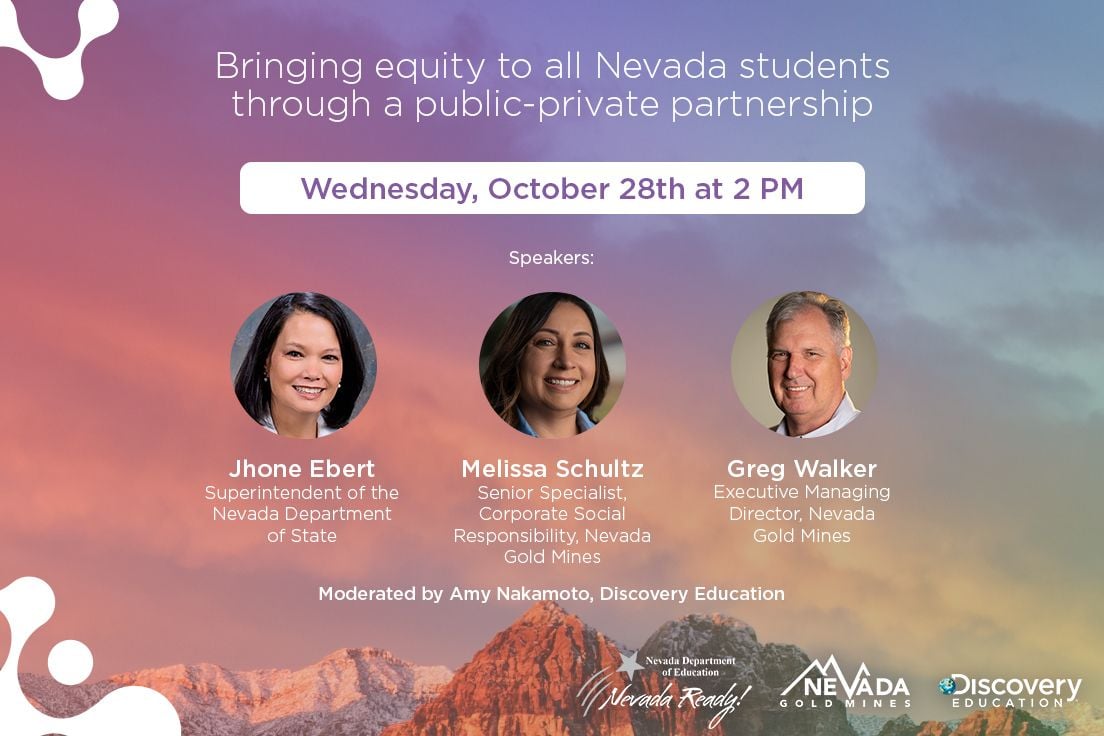 Bringing equity to all Nevada students through a public-private partnership

Wednesday, October 28th at 2 PM

Speakers:

Jhone Ebert
Superintendent of the Nevada Department of State

Melissa Schultz
Senior Specialist, Corporate Social Responsibility, Nevada Gold Mines

Greg Walker
Executive Managing Director, Nevada Gold Mines

Moderated by Amy Nakamoto, Discovery Education

Nevada Department of Education
Nevada Ready!

NEVADA
GOLD MINES

Discovery
EDUCATION